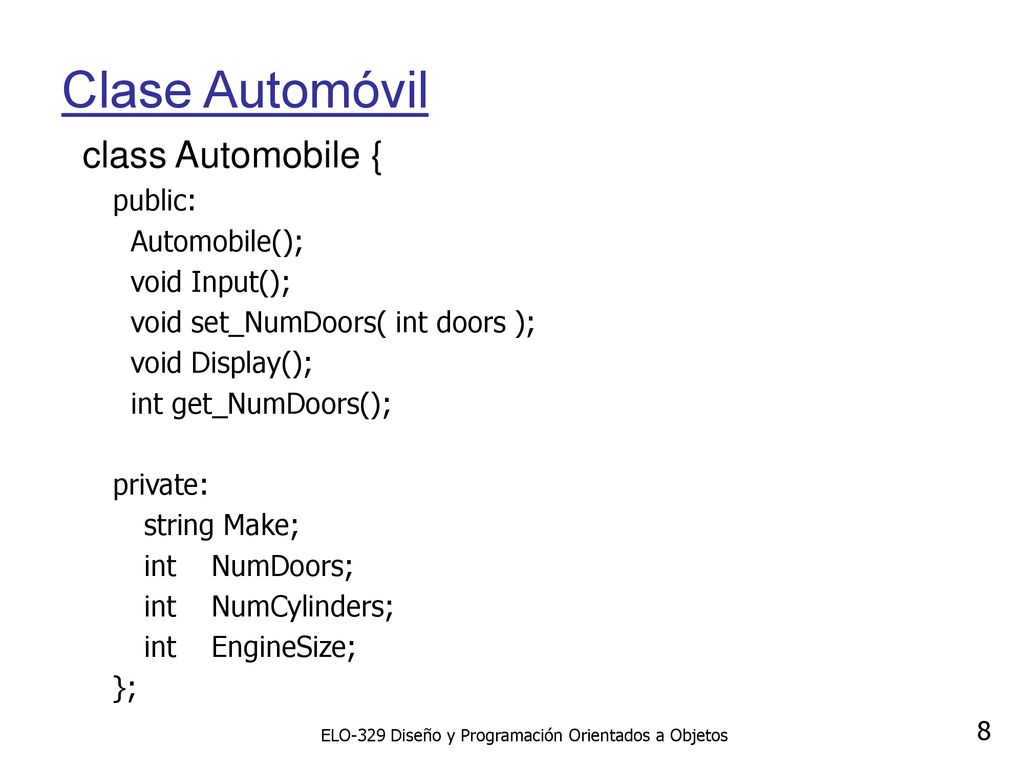 Clase Automóvil

class Automobile {
public:
Automobile();
void Input();
void set_NumDoors( int doors );
void Display();
int get_NumDoors();

private:
string Make;
int NumDoors;
int NumCylinders;
int EngineSize;
};

ELO-329 Diseño y Programación Orientados a Objetos

8